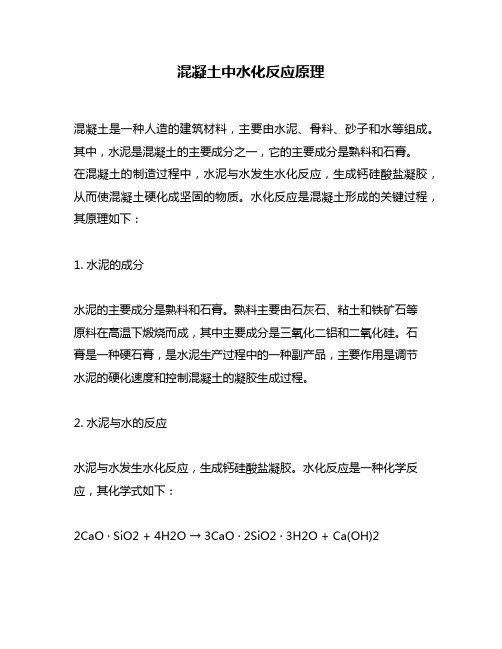 混凝土中水化反应原理

混凝土是一种人造的建筑材料，主要由水泥、骨料、砂子和水等组成。其中，水泥是混凝土的主要成分之一，它的主要成分是熟料和石膏。在混凝土的制造过程中，水泥与水发生水化反应，生成钙硅酸盐凝胶，从而使混凝土硬化成坚固的物质。水化反应是混凝土形成的关键过程，其原理如下：

1. 水泥的成分

水泥的主要成分是熟料和石膏。熟料主要由石灰石、粘土和铁矿石等原料在高温下煅烧而成，其中主要成分是三氧化二铝和二氧化硅。石膏是一种硬石膏，是水泥生产过程中的一种副产品，主要作用是调节水泥的硬化速度和控制混凝土的凝胶生成过程。

2. 水泥与水的反应

水泥与水发生水化反应，生成钙硅酸盐凝胶。水化反应是一种化学反应，其化学式如下：

2CaO · SiO2 + 4H2O → 3CaO · 2SiO2 · 3H2O + Ca(OH)2